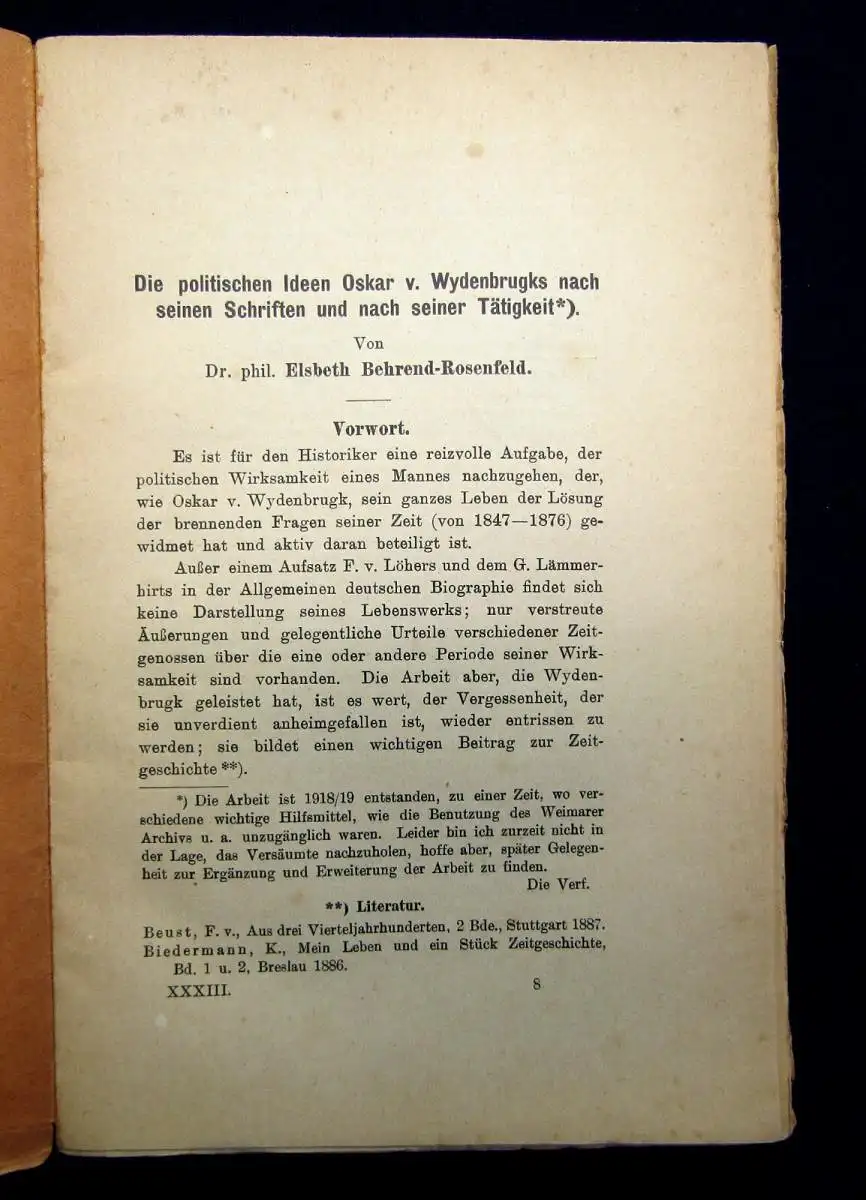 Die politischen Ideen Oskar v. Wydenbrugks nach seinen Schriften und nach seiner Tätigkeit*).

Von

Dr. phil. Elsbeth Behrend-Rosenfeld.

Vorwort.

Es ist für den Historiker eine reizvolle Aufgabe, der politischen Wirksamkeit eines Mannes nachzugehen, der, wie Oskar v. Wydenbrugk, sein ganzes Leben der Lösung der brennenden Fragen seiner Zeit (von 1847—1876) gewidmet hat und aktiv daran beteiligt ist.

Außer einem Aufsatz F. v. Löhers und dem G. Lämmerhirts in der Allgemeinen deutschen Biographie findet sich keine Darstellung seines Lebenswerks; nur verstreute Äußerungen und gelegentliche Urteile verschiedener Zeitgenossen über die eine oder andere Periode seiner Wirksamkeit sind vorhanden. Die Arbeit aber, die Wydenbrugk geleistet hat, ist es wert, der Vergessenheit, der sie unverdient anheimgefallen ist, wieder entrissen zu werden; sie bildet einen wichtigen Beitrag zur Zeitgeschichte **).

*) Die Arbeit ist 1918/19 entstanden, zu einer Zeit, wo verschiedene wichtige Hilfsmittel, wie die Benutzung des Weimarer Archivs u. a. unzugänglich waren. Leider bin ich zurzeit nicht in der Lage, das Versäumte nachzuholen, hoffe aber, später Gelegenheit zur Ergänzung und Erweiterung der Arbeit zu finden.
Die Verf.

**) Literatur.

Beust, F. v., Aus drei Vierteljahrhunderten, 2 Bde., Stuttgart 1887.
Biedermann, K., Mein Leben und ein Stück Zeitgeschichte, Bd. 1 u. 2, Breslau 1886.

XXXIII. 8